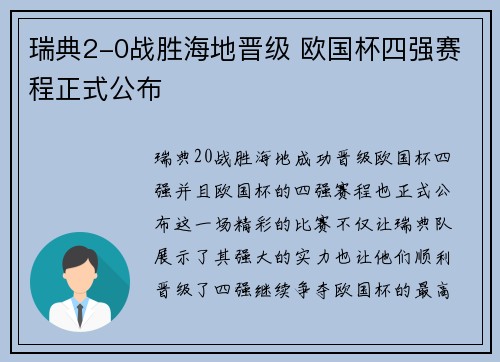 瑞典2-0战胜海地晋级 欧国杯四强赛程正式公布

瑞典20战胜海地成功晋级欧国杯四强并且欧国杯的四强赛程也正式公布这一场精彩的比赛不仅让瑞典队展示了其强大的实力也让他们顺利晋级了四强继续争夺欧国杯的最高